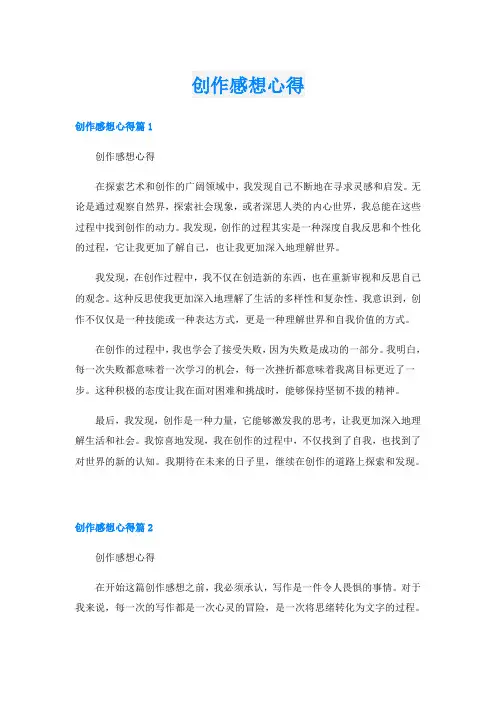 创作感想心得

创作感想心得篇 1

创作感想心得

在探索艺术和创作的广阔领域中，我发现自己不断地在寻求灵感和启发。无论是通过观察自然界，探索社会现象，或者深思人类的内心世界，我总能在这些过程中找到创作的动力。我发现，创作的过程其实是一种深度自我反思和个性化的过程，它让我更加了解自己，也让我更加深入地理解世界。

我发现，在创作过程中，我不仅在创造新的东西，也在重新审视和反思自己的观念。这种反思使我更加深入地理解了生活的多样性和复杂性。我意识到，创作不仅仅是一种技能或一种表达方式，更是一种理解世界和自我价值的方式。

在创作的过程中，我也学会了接受失败，因为失败是成功的一部分。我明白，每一次失败都意味着一次学习的机会，每一次挫折都意味着我离目标更近了一步。这种积极的态度让我在面对困难和挑战时，能够保持坚韧不拔的精神。

最后，我发现，创作是一种力量，它能够激发我的思考，让我更加深入地理解生活和社会。我惊喜地发现，我在创作的过程中，不仅找到了自我，也找到了对世界的新的认知。我期待在未来的日子里，继续在创作的道路上探索和发现。

创作感想心得篇 2

创作感想心得

在开始这篇创作感想之前，我必须承认，写作是一件令人畏惧的事情。对于我来说，每一次的写作都是一次心灵的冒险，是一次将思绪转化为文字的过程。